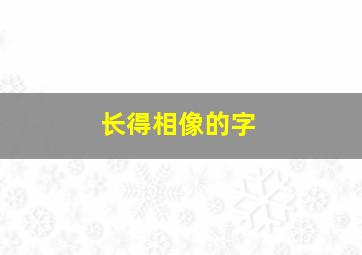 长得相像的字